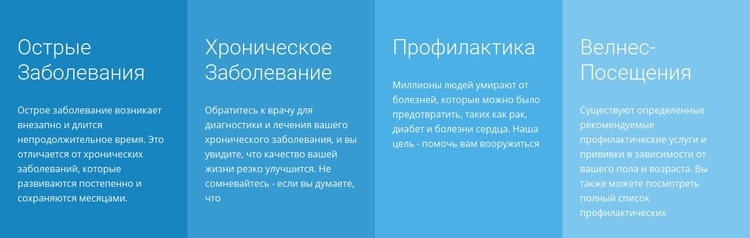 Острые Заболевания

Острое заболевание возникает внезапно и длится непродолжительное время. Это отличается от хронических заболеваний, которые развиваются постепенно и сохраняются месяцами.

Хроническое Заболевание

Обратитесь к врачу для диагностики и лечения вашего хронического заболевания, и вы увидите, что качество вашей жизни резко улучшится. Не сомневайтесь - если вы думаете, что

Профилактика

Миллионы людей умирают от болезней, которые можно было предотвратить, таких как рак, диабет и болезни сердца. Наша цель - помочь вам вооружиться

Велнес-Посещения

Существуют определенные рекомендуемые профилактические услуги и прививки в зависимости от вашего пола и возраста. Вы также можете посмотреть полный список профилактических